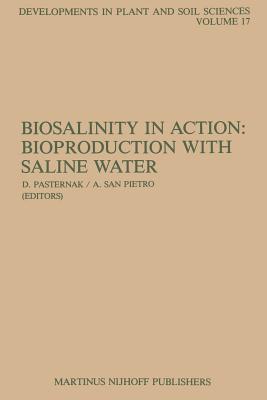 DEVELOPMENTS IN PLANT AND SOIL SCIENCES
VOLUME 17

BIOSALINITY IN ACTION: BIOPRODUCTION WITH SALINE WATER

D. PASTERNAK / A. SAN PIETRO
(EDITORS)

MARTINUS NIJHOFF PUBLISHERS